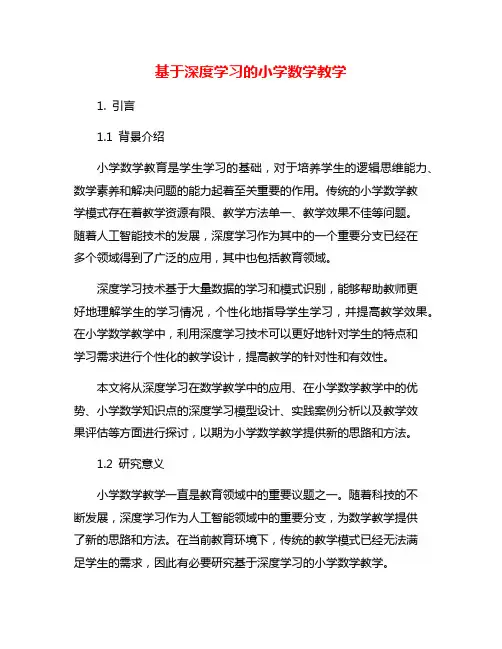 基于深度学习的小学数学教学

1. 引言

1.1 背景介绍

小学数学教育是学生学习的基础，对于培养学生的逻辑思维能力、数学素养和解决问题的能力起着至关重要的作用。传统的小学数学教学模式存在着教学资源有限、教学方法单一、教学效果不佳等问题。随着人工智能技术的发展，深度学习作为其中的一个重要分支已经在多个领域得到了广泛的应用，其中也包括教育领域。

深度学习技术基于大量数据的学习和模式识别，能够帮助教师更好地理解学生的学习情况，个性化地指导学生学习，并提高教学效果。在小学数学教学中，利用深度学习技术可以更好地针对学生的特点和学习需求进行个性化的教学设计，提高教学的针对性和有效性。

本文将从深度学习在数学教学中的应用、在小学数学教学中的优势、小学数学知识点的深度学习模型设计、实践案例分析以及教学效果评估等方面进行探讨，以期为小学数学教学提供新的思路和方法。

1.2 研究意义

小学数学教学一直是教育领域中的重要议题之一。随着科技的不断发展，深度学习作为人工智能领域中的重要分支，为数学教学提供了新的思路和方法。在当前教育环境下，传统的教学模式已经无法满足学生的需求，因此有必要研究基于深度学习的小学数学教学。